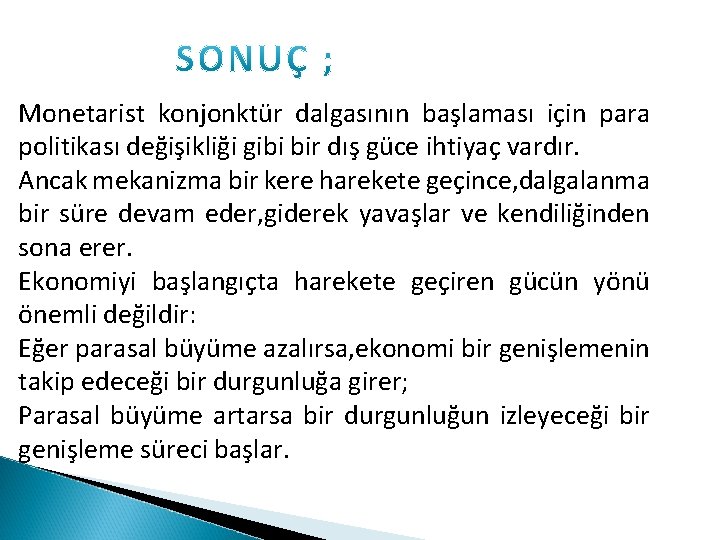 SONUÇ ;

Monetarist konjonktür dalgasının başlaması için para politikası değişikliği gibi bir dış güce ihtiyaç vardır.

Ancak mekanizma bir kere harekete geçince,dalgalanma bir süre devam eder,giderek yavaşlar ve kendiliğinden sona erer.

Ekonomiyi başlangıçta harekete geçiren gücün yönü önemli değildir:

Eğer parasal büyüme azalırsa,ekonomi bir genişlemenin takip edeceği bir durgunluğa girer;

Parasal büyüme artarsa bir durgunluğun izleyeceği bir genişleme süreci başlar.